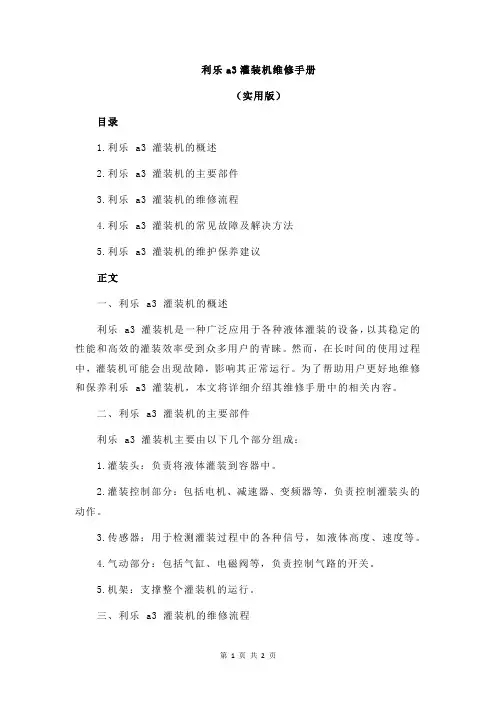 利乐 a3 灌装机维修手册

（实用版）

目录

1.利乐 a3 灌装机的概述

2.利乐 a3 灌装机的主要部件

3.利乐 a3 灌装机的维修流程

4.利乐 a3 灌装机的常见故障及解决方法

5.利乐 a3 灌装机的维护保养建议

正文

一、利乐 a3 灌装机的概述

利乐 a3 灌装机是一种广泛应用于各种液体灌装的设备，以其稳定的性能和高效的灌装效率受到众多用户的青睐。然而，在长时间的使用过程中，灌装机可能会出现故障，影响其正常运行。为了帮助用户更好地维修和保养利乐 a3 灌装机，本文将详细介绍其维修手册中的相关内容。

二、利乐 a3 灌装机的主要部件

利乐 a3 灌装机主要由以下几个部分组成：

1.灌装头：负责将液体灌装到容器中。

2.灌装控制部分：包括电机、减速器、变频器等，负责控制灌装头的动作。

3.传感器：用于检测灌装过程中的各种信号，如液体高度、速度等。

4.气动部分：包括气缸、电磁阀等，负责控制气路的开关。

5.机架：支撑整个灌装机的运行。

三、利乐 a3 灌装机的维修流程

第 1 页 共 2 页